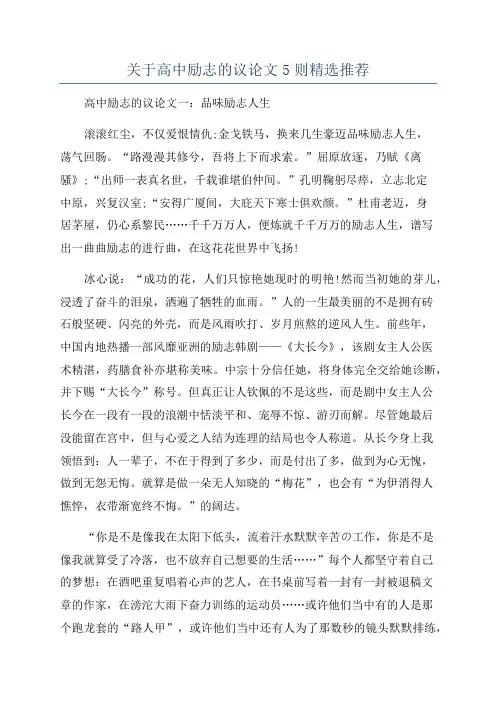 关于高中励志的议论文5则精选推荐

高中励志的议论文一：品味励志人生

滚滚红尘，不仅爱恨情仇;金戈铁马，换来几生豪迈品味励志人生，荡气回肠。“路漫漫其修兮，吾将上下而求索。”屈原放逐，乃赋《离骚》;“出师一表真名世，千载谁堪伯仲间。”孔明鞠躬尽瘁，立志北定中原，兴复汉室;“安得广厦间，大庇天下寒士俱欢颜。”杜甫老迈，身居茅屋，仍心系黎民……千千万万人，便炼就千千万万的励志人生，谱写出一曲曲励志的进行曲，在这花花世界中飞扬!

冰心说：“成功的花，人们只惊艳她现时的明艳!然而当初她的芽儿，浸透了奋斗的泪泉，洒遍了牺牲的血雨。”人的一生最美丽的不是拥有砖石般坚硬、闪亮的外壳，而是风雨吹打、岁月煎熬的逆风人生。前些年，中国内地热播一部风靡亚洲的励志韩剧——《大长今》，该剧女主人公医术精湛，药膳食补亦堪称美味。中宗十分信任她，将身体完全交给她诊断，并下赐“大长今”称号。但真正让人钦佩的不是这些，而是剧中女主人公长今在一段有一段的浪潮中恬淡平和、宠辱不惊、游刃而解。尽管她最后没能留在宫中，但与心爱之人结为连理的结局也令人称道。从长今身上我领悟到：人一辈子，不在于得到了多少，而是付出了多，做到为心无愧，做到无怨无悔。就算是做一朵无人知晓的“梅花”，也会有“为伊消得人憔悴，衣带渐宽终不悔。”的阔达。

“你是不是像我在太阳下低头，流着汗水默默辛苦的工作，你是不是像我就算受了冷落，也不放弃自己想要的生活……”每个人都坚守着自己的梦想：在酒吧重复唱着心声的艺人，在书桌前写着一封有一封被退稿文章的作家，在滂沱大雨下奋力训练的运动员……或许他们当中有的人是那个跑龙套的“路人甲”，或许他们当中还有人为了那数秒的镜头默默排练，